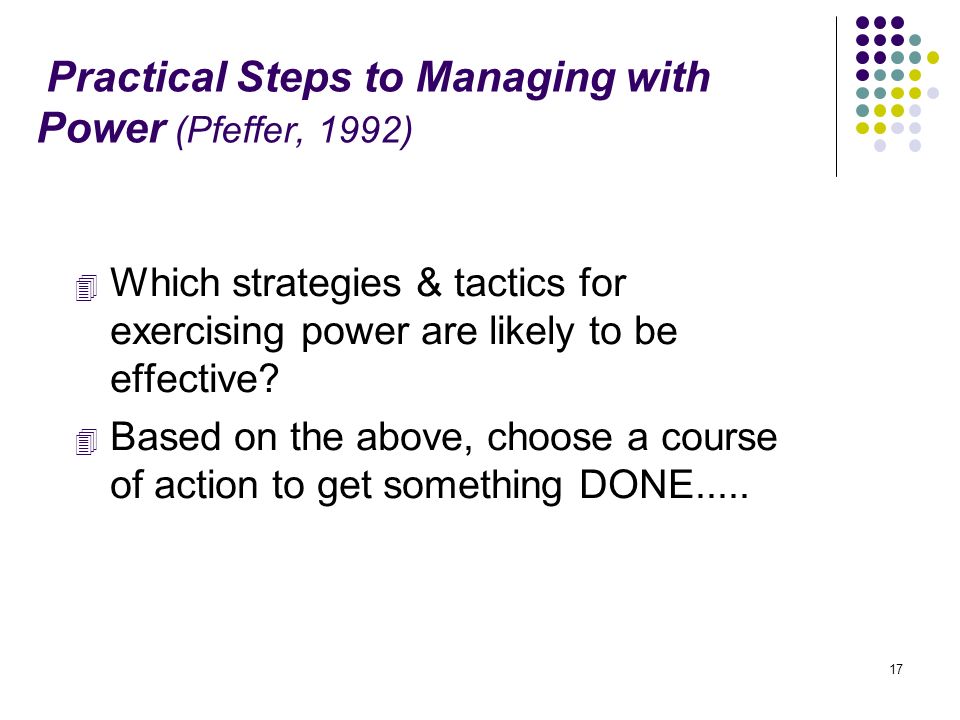 Practical Steps to Managing with Power (Pfeffer, 1992)

Which strategies & tactics for exercising power are likely to be effective?

Based on the above, choose a course of action to get something DONE.....

17